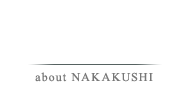 about NAKAKUSHI